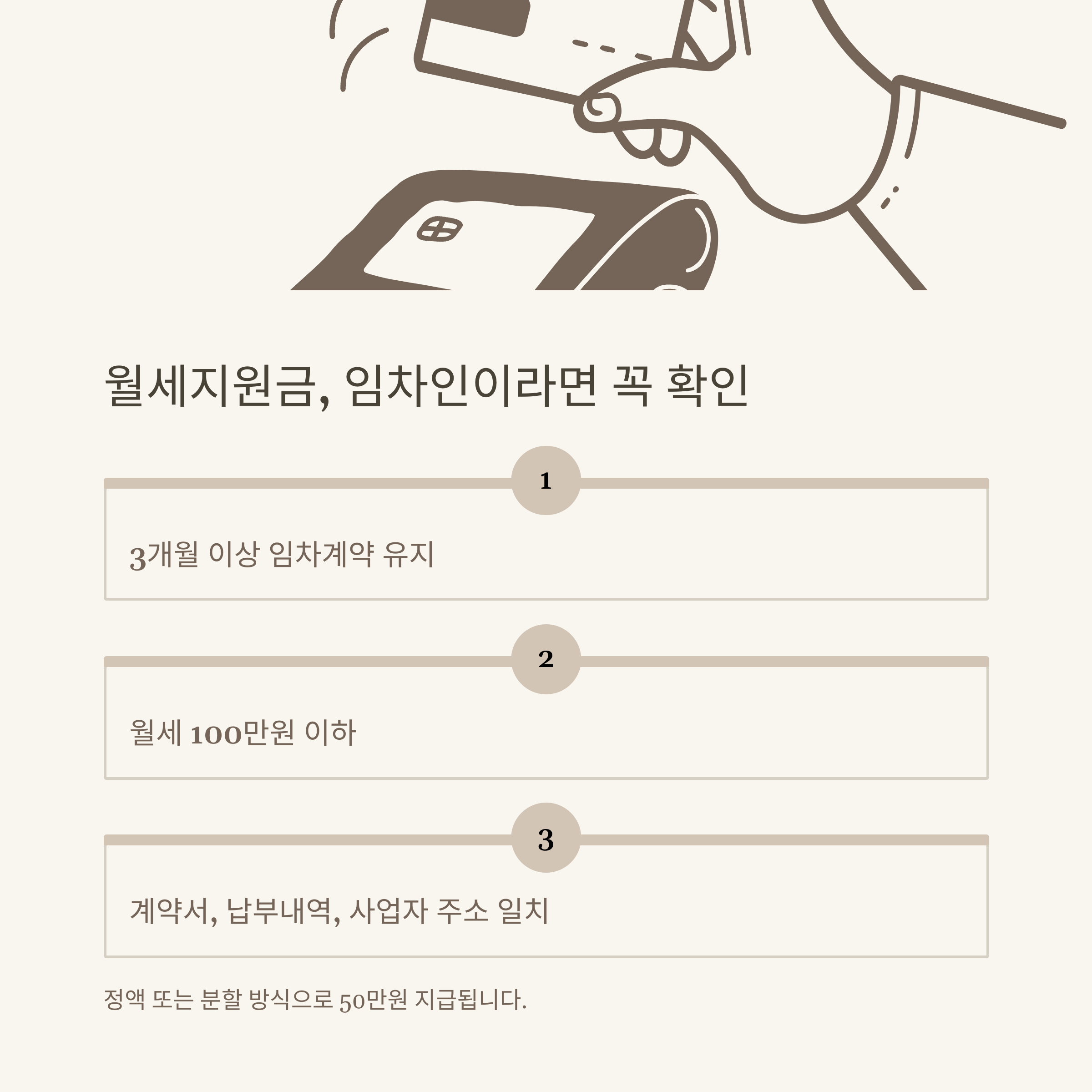 월세지원금, 임차인이라면 꼭 확인

1

3개월 이상 임차계약 유지

2

월세 100만원 이하

3

계약서, 납부내역, 사업자 주소 일치

정액 또는 분할 방식으로 50만원 지급됩니다.